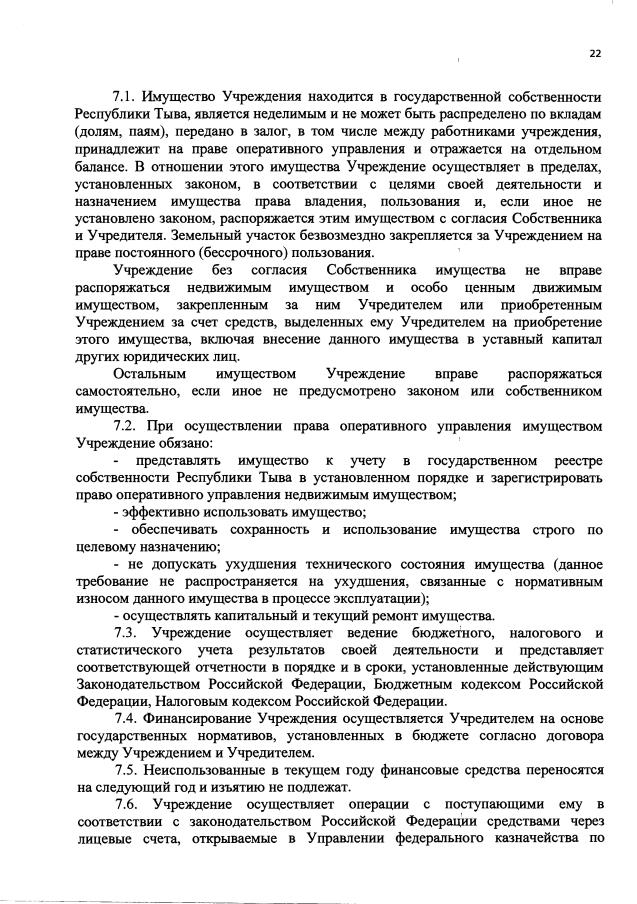 22

7.1. Имущество Учреждения находится в государственной собственности Республики Тыва, является неделимым и не может быть распределено по вкладам (долям, паям), передано в залог, в том числе между работниками учреждения, принадлежит на праве оперативного управления и отражается на отдельном балансе. В отношении этого имущества Учреждение осуществляет в пределах, установленных законом, в соответствии с целями своей деятельности и назначением имущества права владения, пользования и, если иное не установлено законом, распоряжается этим имуществом с согласия Собственника и Учредителя. Земельный участок безвозмездно закрепляется за Учреждением на праве постоянного (бессрочного) пользования.

Учреждение без согласия Собственника имущества не вправе распоряжаться недвижимым имуществом и особо ценным движимым имуществом, закрепленным за ним Учредителем или приобретенным Учреждением за счет средств, выделенных ему Учредителем на приобретение этого имущества, включая внесение данного имущества в уставный капитал других юридических лиц.

Остальным имуществом Учреждение вправе распоряжаться самостоятельно, если иное не предусмотрено законом или собственником имущества.

7.2. При осуществлении права оперативного управления имуществом Учреждение обязано:

- представлять имущество к учету в государственном реестре собственности Республики Тыва в установленном порядке и зарегистрировать право оперативного управления недвижимым имуществом;

- эффективно использовать имущество;

- обеспечивать сохранность и использование имущества строго по целевому назначению;

- не допускать ухудшения технического состояния имущества (данное требование не распространяется на ухудшения, связанные с нормативным износом данного имущества в процессе эксплуатации);

- осуществлять капитальный и текущий ремонт имущества.

7.3. Учреждение осуществляет ведение бюджетного, налогового и статистического учета результатов своей деятельности и представляет соответствующей отчетности в порядке и в сроки, установленные действующим Законодательством Российской Федерации, Бюджетным кодексом Российской Федерации, Налоговым кодексом Российской Федерации.

7.4. Финансирование Учреждения осуществляется Учредителем на основе государственных нормативов, установленных в бюджете согласно договора между Учреждением и Учредителем.

7.5. Неиспользованные в текущем году финансовые средства переносятся на следующий год и изъятию не подлежат.

7.6. Учреждение осуществляет операции с поступающими ему в соответствии с законодательством Российской Федерации средствами через лицевые счета, открываемые в Управлении федерального казначейства по